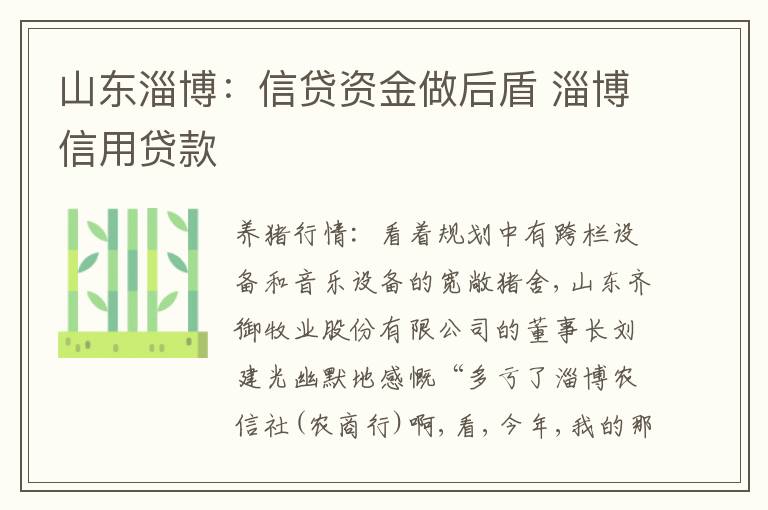 山东淄博：信贷资金做后盾 淄博信用贷款

养猪行情：看着规划中有跨栏设备和音乐设备的宽敞猪舍，山东齐御牧业股份有限公司的董事长刘建光幽默地感慨“多亏了淄博农信社（农商行）啊，看，今年，我的那